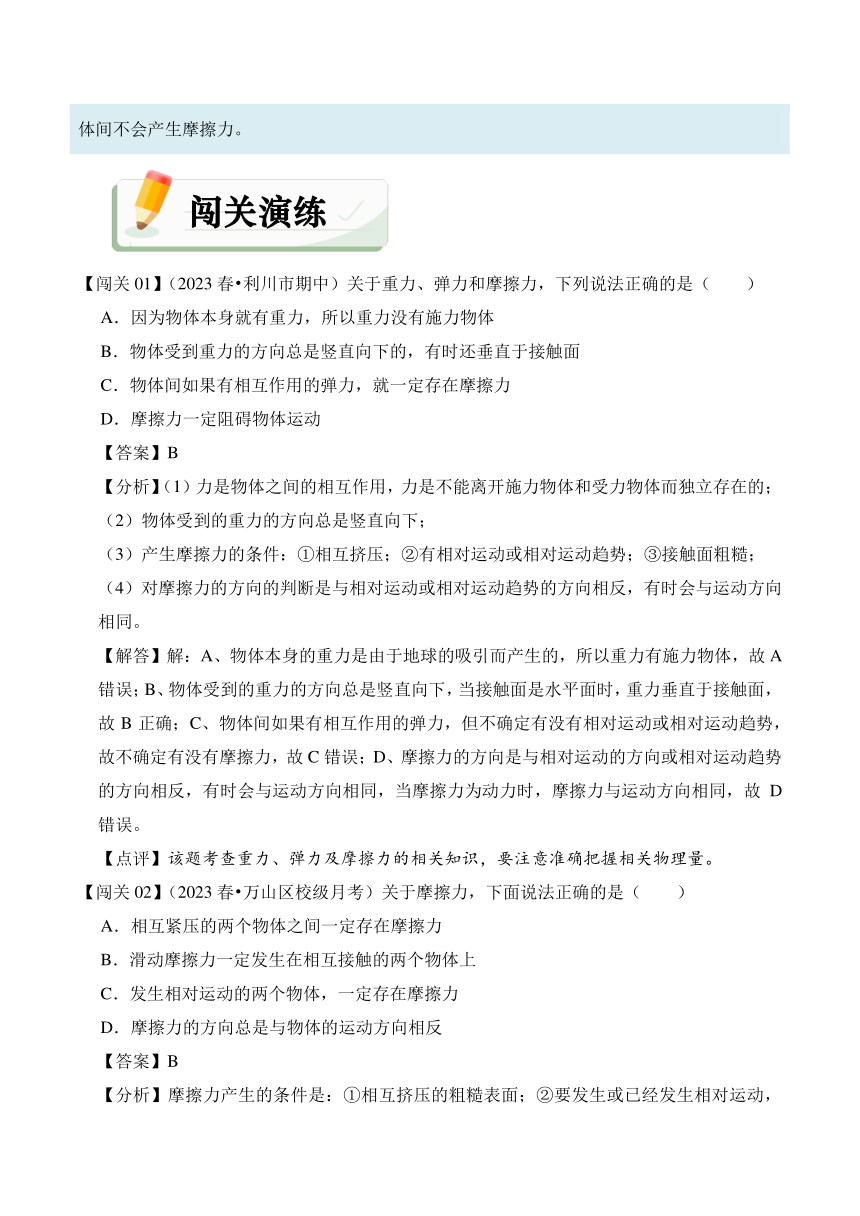 体间不会产生摩擦力。

闯关演练

【闯关 01】（2023 春•利川市期中）关于重力、弹力和摩擦力，下列说法正确的是（　　）

A．因为物体本身就有重力，所以重力没有施力物体

B．物体受到重力的方向总是竖直向下的，有时还垂直于接触面

C．物体间如果有相互作用的弹力，就一定存在摩擦力

D．摩擦力一定阻碍物体运动

【答案】B

【分析】（1）力是物体之间的相互作用，力是不能离开施力物体和受力物体而独立存在的；

（2）物体受到的重力的方向总是竖直向下；

（3）产生摩擦力的条件：①相互挤压；②有相对运动或相对运动趋势；③接触面粗糙；

（4）对摩擦力的方向的判断是与相对运动或相对运动趋势的方向相反，有时会与运动方向相同。

【解答】解：A、物体本身的重力是由于地球的吸引而产生的，所以重力有施力物体，故 A 错误；B、物体受到的重力的方向总是竖直向下，当接触面是水平面时，重力垂直于接触面，故 B 正确；C、物体间如果有相互作用的弹力，但不确定有没有相对运动或相对运动趋势，故不确定有没有摩擦力，故 C 错误；D、摩擦力的方向是与相对运动的方向或相对运动趋势的方向相反，有时会与运动方向相同，当摩擦力为动力时，摩擦力与运动方向相同，故 D 错误。

【点评】该题考查重力、弹力及摩擦力的相关知识，要注意准确把握相关物理量。

【闯关 02】（2023 春•万山区校级月考）关于摩擦力，下面说法正确的是（　　）

A．相互紧压的两个物体之间一定存在摩擦力

B．滑动摩擦力一定发生在相互接触的两个物体上

C．发生相对运动的两个物体，一定存在摩擦力

D．摩擦力的方向总是与物体的运动方向相反

【答案】B

【分析】摩擦力产生的条件是：①相互挤压的粗糙表面；②要发生或已经发生相对运动，